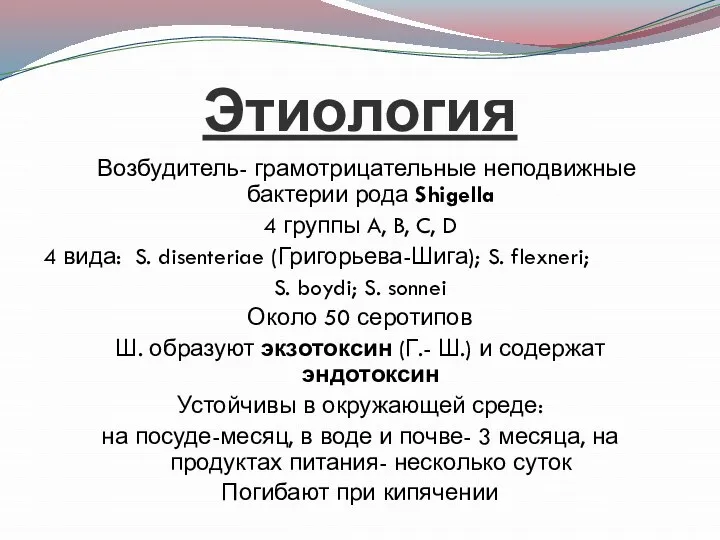 Этиология

Возбудитель- грамотрицательные неподвижные бактерии рода Shigella

4 группы A, B, C, D

4 вида: S. disenteriae (Григорьева-Шига); S. flexneri; S. boydi; S. sonnei

Около 50 серотипов

Ш. образуют экзотоксин (Г.- Ш.) и содержат эндотоксин

Устойчивы в окружающей среде:

на посуде-месяц, в воде и почве- 3 месяца, на продуктах питания- несколько суток

Погибают при кипячении